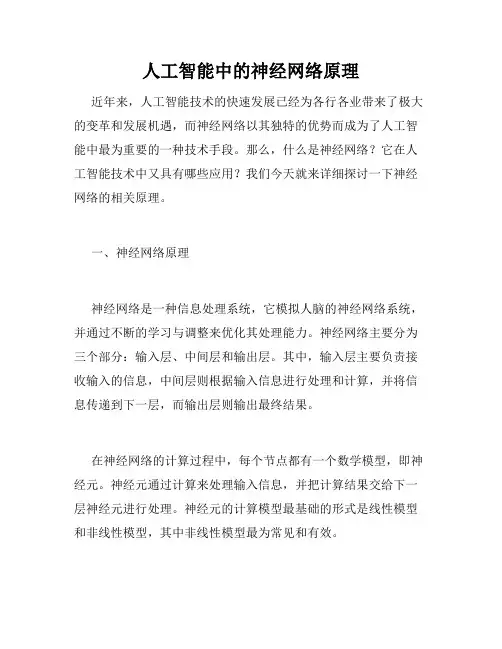 人工智能中的神经网络原理

近年来，人工智能技术的快速发展已经为各行各业带来了极大的变革和发展机遇，而神经网络以其独特的优势而成为了人工智能中最为重要的一种技术手段。那么，什么是神经网络？它在人工智能技术中又具有哪些应用？我们今天就来详细探讨一下神经网络的相关原理。

一、神经网络原理

神经网络是一种信息处理系统，它模拟人脑的神经网络系统，并通过不断的学习与调整来优化其处理能力。神经网络主要分为三个部分：输入层、中间层和输出层。其中，输入层主要负责接收输入的信息，中间层则根据输入信息进行处理和计算，并将信息传递到下一层，而输出层则输出最终结果。

在神经网络的计算过程中，每个节点都有一个数学模型，即神经元。神经元通过计算来处理输入信息，并把计算结果交给下一层神经元进行处理。神经元的计算模型最基础的形式是线性模型和非线性模型，其中非线性模型最为常见和有效。